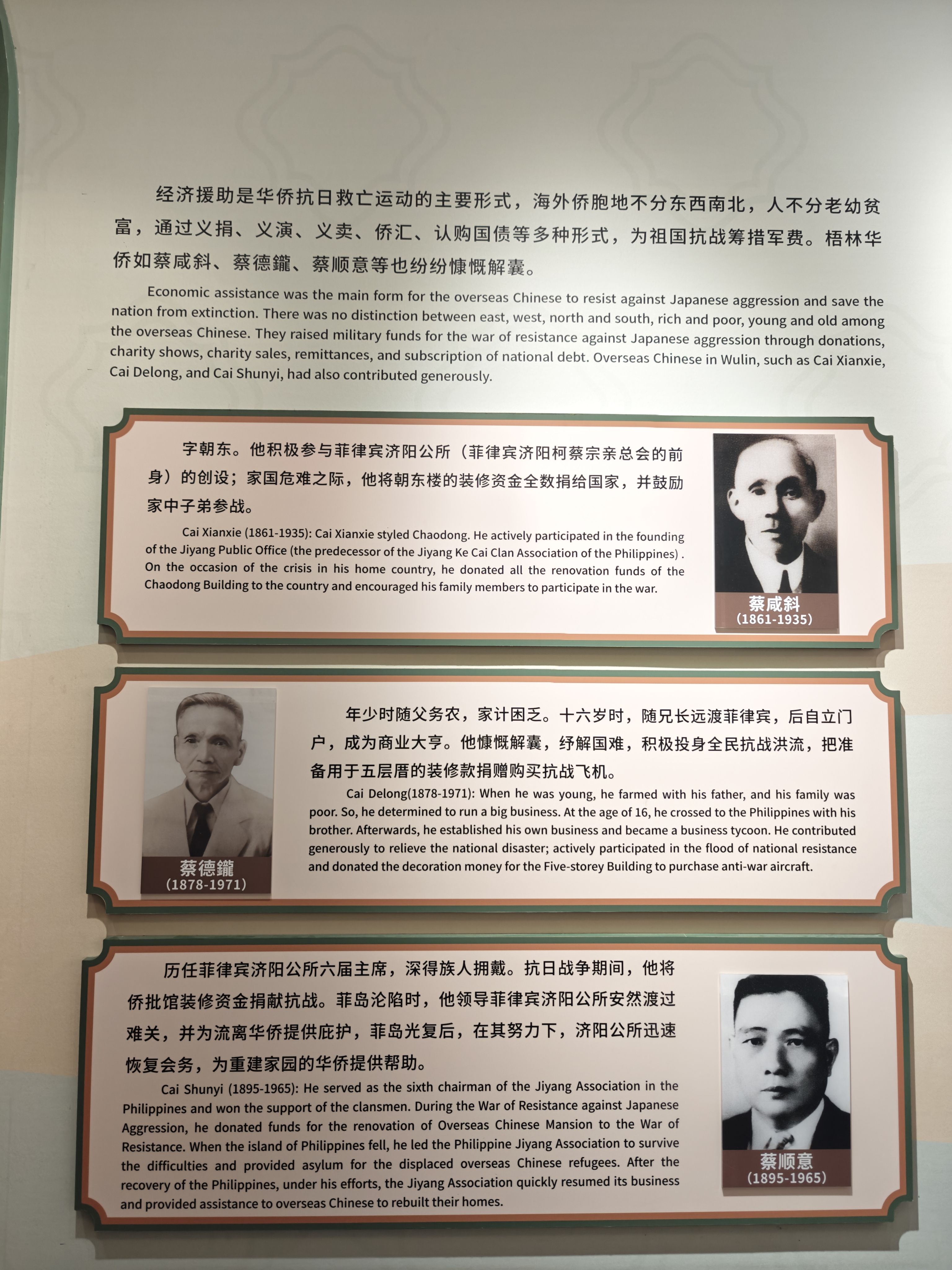 经济援助是华侨抗日救亡运动的主要形式，海外侨胞地不分东西南北，人不分老幼贫富，通过义捐、义演、义卖、侨汇、认购国债等多种形式，为祖国抗战筹措军费。梧林华侨如蔡咸斜、蔡德鑨、蔡顺意等也纷纷慷慨解囊。

Economic assistance was the main form for the overseas Chinese to resist against Japanese aggression and save the nation from extinction. There was no distinction between east, west, north and south, rich and poor, young and old among the overseas Chinese. They raised military funds for the war of resistance against Japanese aggression through donations, charity shows, charity sales, remittances, and subscription of national debt. Overseas Chinese in Wulin, such as Cai Xianxie, Cai Delong, and Cai Shunyi, had also contributed generously.

字朝东。他积极参与菲律宾济阳公所（菲律宾济阳柯蔡宗亲总会的前身）的创设；家国危难之际，他将朝东楼的装修资金全数捐给国家，并鼓励家中子弟参战。

Cai Xianxie (1861-1935): Cai Xianxie styled Chaodong. He actively participated in the founding of the Jiyang Public Office (the predecessor of the Jiyang Ke Cai Clan Association of the Philippines) . On the occasion of the crisis in his home country, he donated all the renovation funds of the Chaodong Building to the country and encouraged his family members to participate in the war.

蔡咸斜
(1861-1935)

蔡德鑨
(1878-1971)

年少时随父务农，家计困乏。十六岁时，随兄长远渡菲律宾，后自立门户，成为商业大亨。他慷慨解囊，纾解国难，积极投身全民抗战洪流，把准备用于五层厝的装修款捐赠购买抗战飞机。

Cai Delong(1878-1971): When he was young, he farmed with his father, and his family was poor. So, he determined to run a big business. At the age of 16, he crossed to the Philippines with his brother. Afterwards, he established his own business and became a business tycoon. He contributed generously to relieve the national disaster; actively participated in the flood of national resistance and donated the decoration money for the Five-storey Building to purchase anti-war aircraft.

历任菲律宾济阳公所六届主席，深得族人拥戴。抗日战争期间，他将侨批馆装修资金捐献抗战。菲岛沦陷时，他领导菲律宾济阳公所安然渡过难关，并为流离华侨提供庇护，菲岛光复后，在其努力下，济阳公所迅速恢复会务，为重建家园的华侨提供帮助。

Cai Shunyi (1895-1965): He served as the sixth chairman of the Jiyang Association in the Philippines and won the support of the clansmen. During the War of Resistance against Japanese Aggression, he donated funds for the renovation of Overseas Chinese Mansion to the War of Resistance. When the island of Philippines fell, he led the Philippine Jiyang Association to survive the difficulties and provided asylum for the displaced overseas Chinese refugees. After the recovery of the Philippines, under his efforts, the Jiyang Association quickly resumed its business and provided assistance to overseas Chinese to rebuilt their homes.

蔡顺意
(1895-1965)